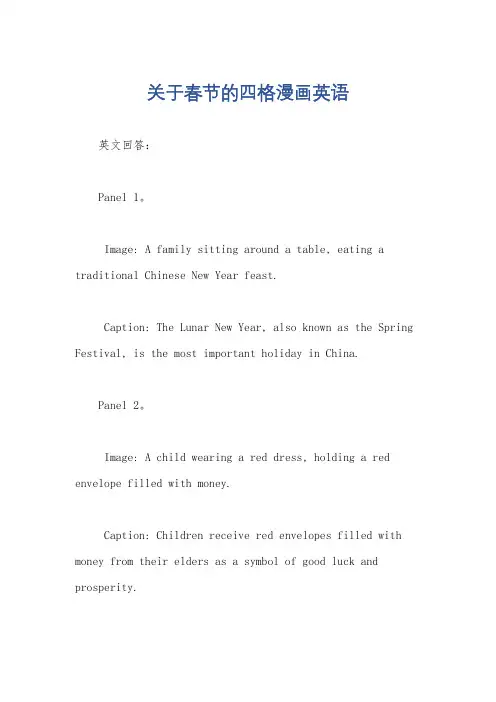 关于春节的四格漫画英语

英文回答：

Panel 1。

Image: A family sitting around a table, eating a traditional Chinese New Year feast.

Caption: The Lunar New Year, also known as the Spring Festival, is the most important holiday in China.

Panel 2。

Image: A child wearing a red dress, holding a red envelope filled with money.

Caption: Children receive red envelopes filled with money from their elders as a symbol of good luck and prosperity.